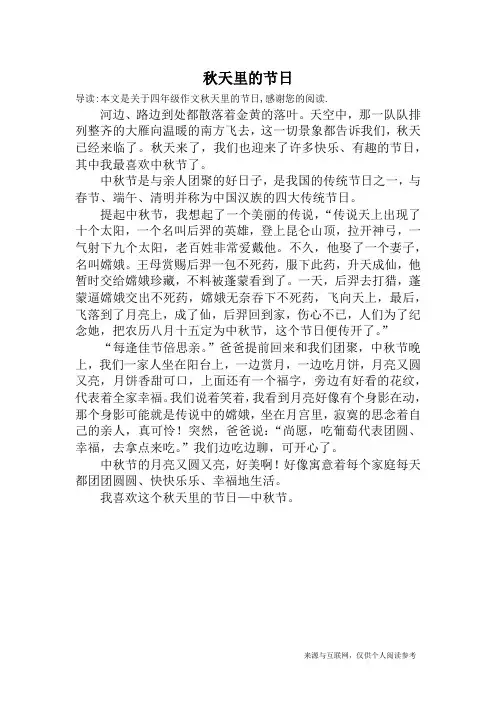 秋天里的节日

导读：本文是关于四年级作文秋天里的节日，感谢您的阅读.

河边、路边到处都散落着金黄的落叶。天空中，那一队队排列整齐的大雁向温暖的南方飞去，这一切景象都告诉我们，秋天已经来临了。秋天来了，我们也迎来了许多快乐、有趣的节日，其中我最喜欢中秋节了。

中秋节是与亲人团聚的好日子，是我国的传统节日之一，与春节、端午、清明并称为中国汉族的四大传统节日。

提起中秋节，我想起了一个美丽的传说，“传说天上出现了十个太阳，一个名叫后羿的英雄，登上昆仑山顶，拉开神弓，一气射下九个太阳，老百姓非常爱戴他。不久，他娶了一个妻子，名叫嫦娥。王母赏赐后羿一包不死药，服下此药，升天成仙，他暂时交给嫦娥珍藏，不料被蓬蒙看到了。一天，后羿去打猎，蓬蒙逼嫦娥交出不死药，嫦娥无奈吞下不死药，飞向天上，最后，飞落到了月亮上，成了仙，后羿回到家，伤心不已，人们为了纪念她，把农历八月十五定为中秋节，这个节日便传开了。”

“每逢佳节倍思亲。”爸爸提前回来和我们团聚，中秋节晚上，我们一家人坐在阳台上，一边赏月，一边吃月饼，月亮又圆又亮，月饼香甜可口，上面还有一个福字，旁边有好看的花纹，代表着全家幸福。我们说着笑着，我看到月亮好像有个身影在动，那个身影可能就是传说中的嫦娥，坐在月宫里，寂寞的思念着自己的亲人，真可怜！突然，爸爸说：“尚愿，吃葡萄代表团圆、幸福，去拿点来吃。”我们边吃边聊，可开心了。

中秋节的月亮又圆又亮，好美啊！好像寓意着每个家庭每天都团团圆圆、快快乐乐、幸福地生活。

我喜欢这个秋天里的节日—中秋节。

来源与互联网，仅供个人阅读参考